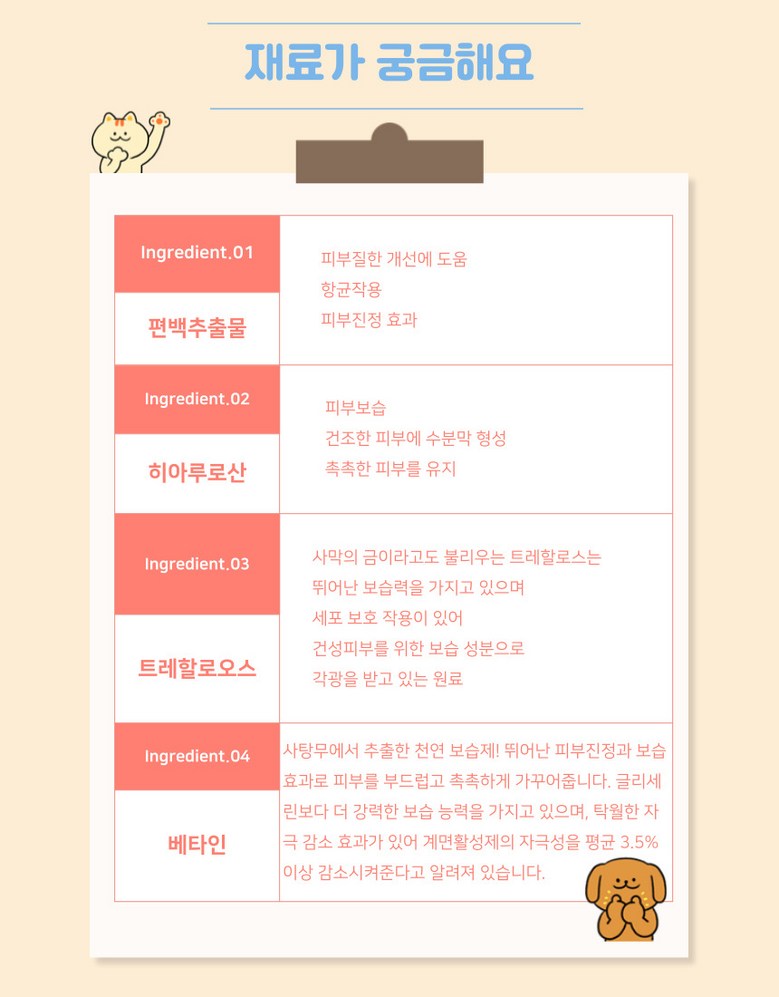 재료가 궁금해요

| Ingredient.01 편백추출물 | 피부질한 개선에 도움 항균작용 피부진정 효과 |
|---|---|
| Ingredient.02 히아루로산 | 피부보습 건조한 피부에 수분막 형성 촉촉한 피부를 유지 |
| Ingredient.03 트레할로오스 | 사막의 금이라고도 불리우는 트레할로스는 뛰어난 보습력을 가지고 있으며 세포 보호 작용이 있어 건성피부를 위한 보습 성분으로 각광을 받고 있는 원료 |
| Ingredient.04 베타인 | 사탕무에서 추출한 천연 보습제! 뛰어난 피부진정과 보습 효과로 피부를 부드럽고 촉촉하게 가꾸어줍니다. 글리세린보다 더 강력한 보습 능력을 가지고 있으며, 탁월한 자극 감소 효과가 있어 계면활성제의 자극성을 평균 3.5% 이상 감소시켜준다고 알려져 있습니다. |